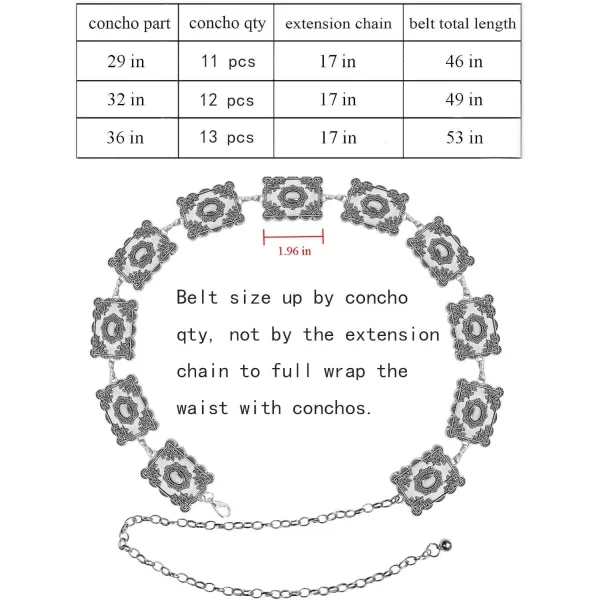 | concho part | concho qty | extension chain | belt total length |
|---|---|---|---|
| 29 in | 11 pcs | 17 in | 46 in |
| 32 in | 12 pcs | 17 in | 49 in |
| 36 in | 13 pcs | 17 in | 53 in |

1.96 in

Belt size up by concho qty, not by the extension chain to full wrap the waist with conchos.